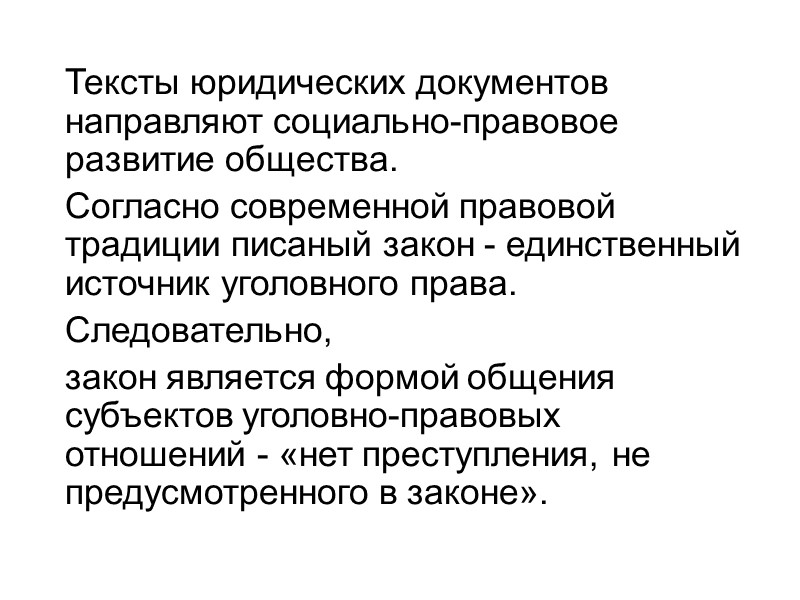 Тексты юридических документов направляют социально-правовое развитие общества.

Согласно современной правовой традиции писаный закон - единственный источник уголовного права.

Следовательно,

закон является формой общения субъектов уголовно-правовых отношений - «нет преступления, не предусмотренного в законе».